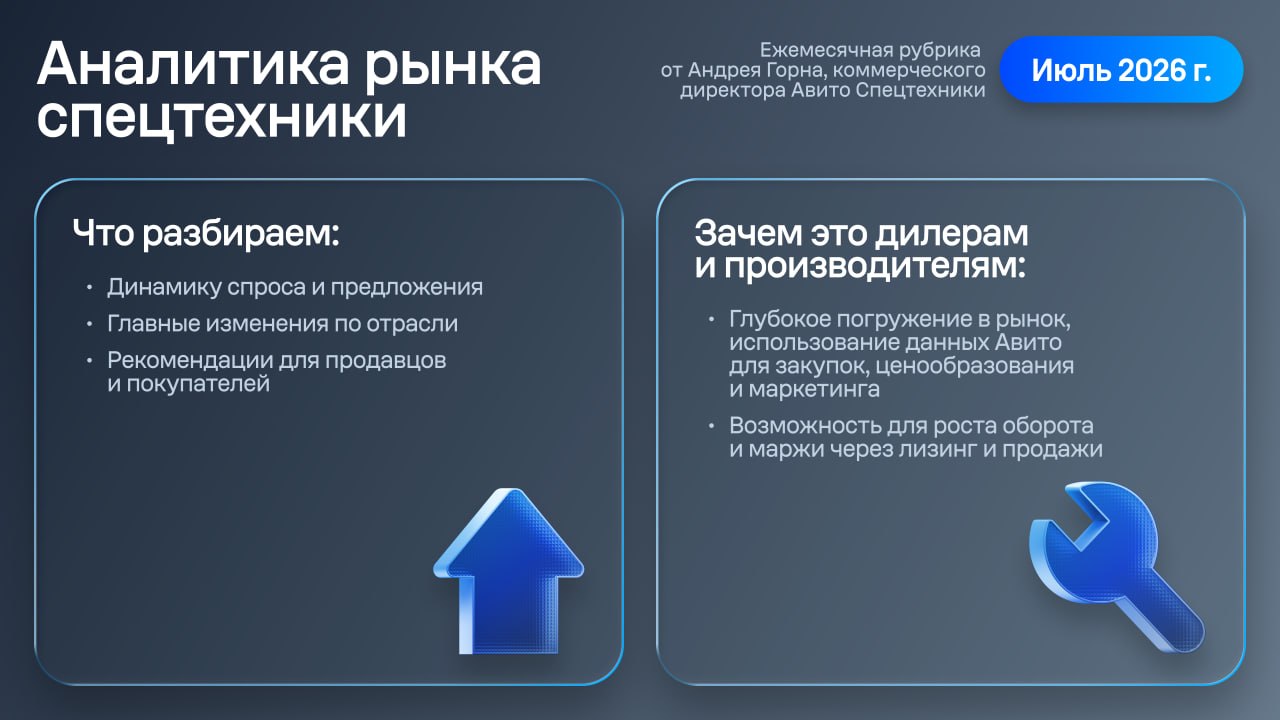 Аналитика рынка спецтехники

Ежемесячная рубрика от Андрея Горна, коммерческого директора Авито Спецтехники

Июль 2026 г.

Что разбираем:

• Динамику спроса и предложения
• Главные изменения по отрасли
• Рекомендации для продавцов и покупателей

Зачем это дилерам и производителям:

• Глубокое погружение в рынок, использование данных Авито для закупок, ценообразования и маркетинга
• Возможность для роста оборота и маржи через лизинг и продажи